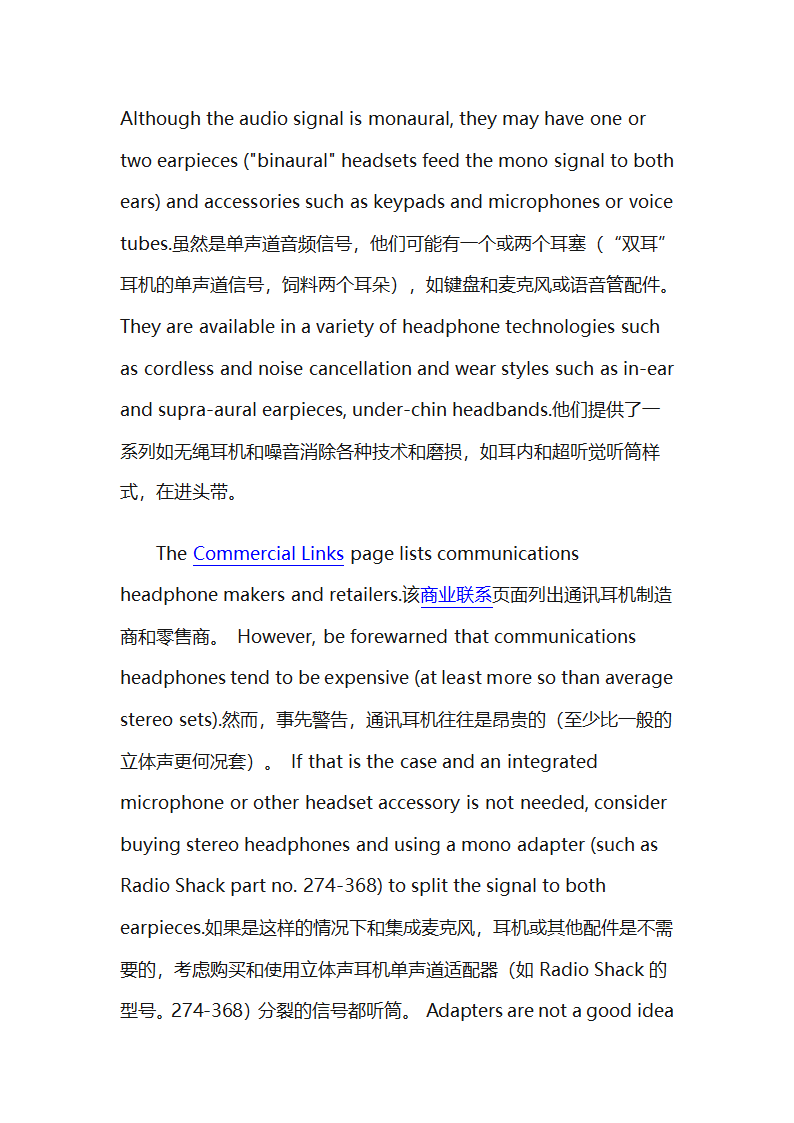 Although the audio signal is monaural, they may have one or two earpieces ("binaural" headsets feed the mono signal to both ears) and accessories such as keypads and microphones or voice tubes.虽然是单声道音频信号，他们可能有一个或两个耳塞（“双耳”耳机的单声道信号，饲料两个耳朵），如键盘和麦克风或语音管配件。They are available in a variety of headphone technologies such as cordless and noise cancellation and wear styles such as in-ear and supra-aural earpieces, under-chin headbands.他们提供了一系列如无绳耳机和噪音消除各种技术和磨损，如耳内和超听觉听筒样式，在进头带。

The Commercial Links page lists communications headphone makers and retailers.该商业联系页面列出通讯耳机制造商和零售商。 However, be forewarned that communications headphones tend to be expensive (at least more so than average stereo sets).然而，事先警告，通讯耳机往往是昂贵的（至少比一般的立体声更何况套）。 If that is the case and an integrated microphone or other headset accessory is not needed, consider buying stereo headphones and using a mono adapter (such as Radio Shack part no. 274-368) to split the signal to both earpieces.如果是这样的情况下和集成麦克风，耳机或其他配件是不需要的，考虑购买和使用立体声耳机单声道适配器（如 Radio Shack 的型号。274-368）分裂的信号都听筒。 Adapters are not a good idea